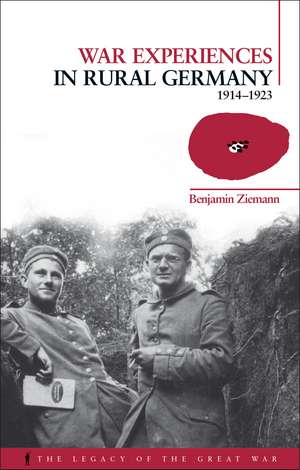 WAR EXPERIENCES
IN RURAL GERMANY
1914–1923

Benjamin Ziemann

THE LEGACY OF THE GREAT WAR